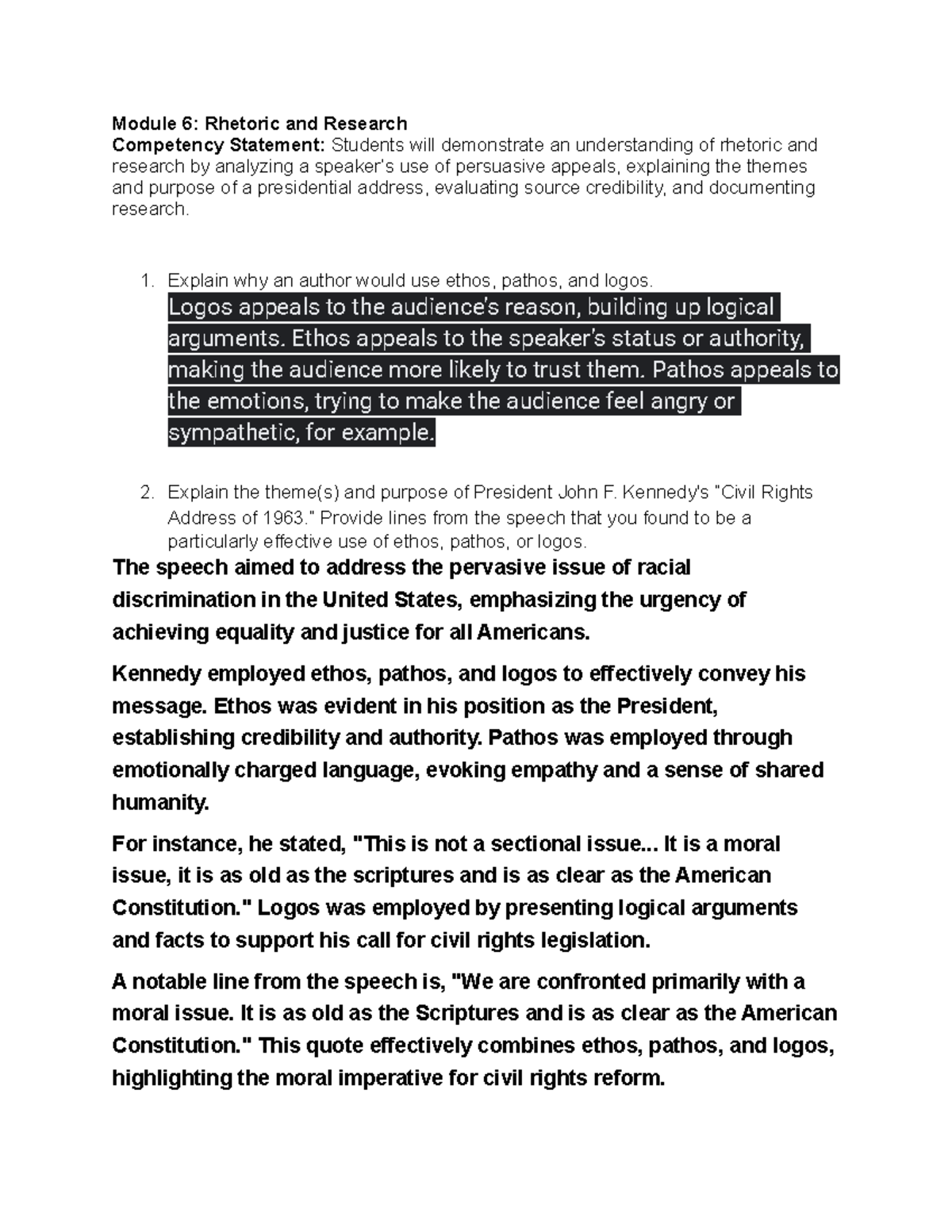 Module 6: Rhetoric and Research
Competency Statement: Students will demonstrate an understanding of rhetoric and research by analyzing a speaker's use of persuasive appeals, explaining the themes and purpose of a presidential address, evaluating source credibility, and documenting research.

1. Explain why an author would use ethos, pathos, and logos.
Logos appeals to the audience's reason, building up logical arguments. Ethos appeals to the speaker's status or authority, making the audience more likely to trust them. Pathos appeals to the emotions, trying to make the audience feel angry or sympathetic, for example.

2. Explain the theme(s) and purpose of President John F. Kennedy's "Civil Rights Address of 1963." Provide lines from the speech that you found to be a particularly effective use of ethos, pathos, or logos.

The speech aimed to address the pervasive issue of racial discrimination in the United States, emphasizing the urgency of achieving equality and justice for all Americans.

Kennedy employed ethos, pathos, and logos to effectively convey his message. Ethos was evident in his position as the President, establishing credibility and authority. Pathos was employed through emotionally charged language, evoking empathy and a sense of shared humanity.

For instance, he stated, "This is not a sectional issue... It is a moral issue, it is as old as the scriptures and is as clear as the American Constitution." Logos was employed by presenting logical arguments and facts to support his call for civil rights legislation.

A notable line from the speech is, "We are confronted primarily with a moral issue. It is as old as the Scriptures and is as clear as the American Constitution." This quote effectively combines ethos, pathos, and logos, highlighting the moral imperative for civil rights reform.